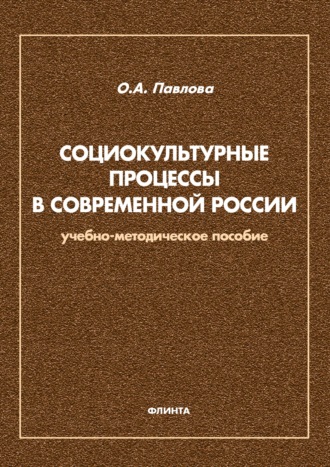 О.А. Павлова

СОЦИОКУЛЬТУРНЫЕ ПРОЦЕССЫ В СОВРЕМЕННОЙ РОССИИ

учебно-методическое пособие

ФЛИНТА